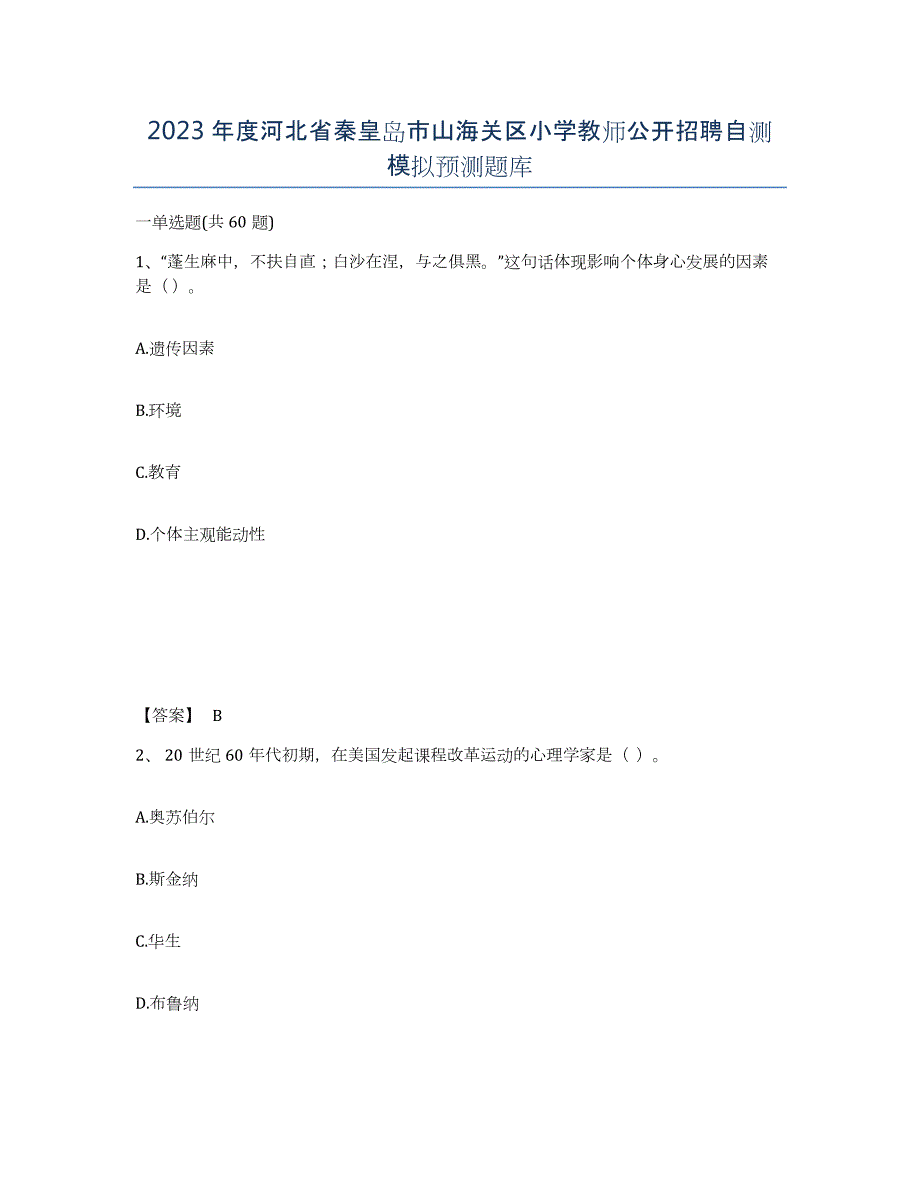 2023年度河北省秦皇岛市山海关区小学教师公开招聘自测模拟预测题库

一单选题(共60题)

1、“蓬生麻中，不扶自直；白沙在涅，与之俱黑。”这句话体现影响个体身心发展的因素是（）。

A.遗传因素

B.环境

C.教育

D.个体主观能动性

【答案】 B

2、 20世纪60年代初期，在美国发起课程改革运动的心理学家是（ ）。

A.奥苏伯尔

B.斯金纳

C.华生

D.布鲁纳